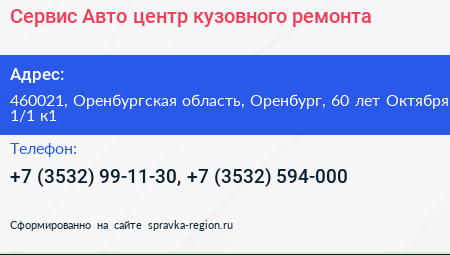 Сервис Авто центр кузовного ремонта

Адрес:

460021, Оренбургская область, Оренбург, 60 лет Октября 1/1 к1

Телефон:

+7 (3532) 99-11-30, +7 (3532) 594-000

Сформированно на сайте spravka-region.ru